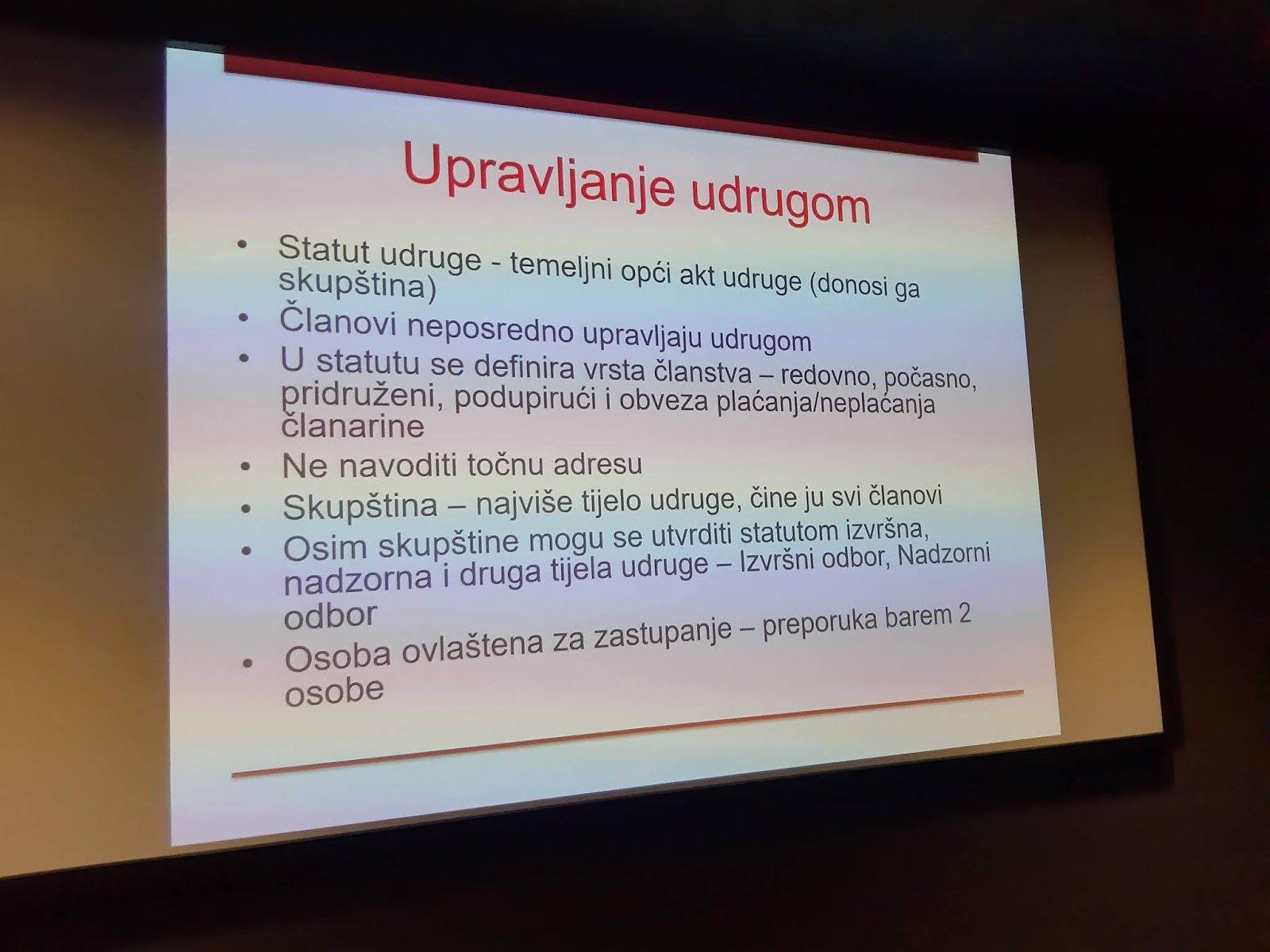 Upravljanje udrugom

• Statut udruge - temeljni opći akt udruge (donosi ga skupština)
• Članovi neposredno upravljaju udrugom
• U statutu se definira vrsta članstva – redovno, počasno, pridruženi, podupirući i obveza plaćanja/neplaćanja članarine
• Ne navoditi točnu adresu
• Skupština – najviše tijelo udruge, čine ju svi članovi
• Osim skupštine mogu se utvrditi statutom izvršna, nadzorna i druga tijela udruge – Izvršni odbor, Nadzorni odbor
• Osoba ovlaštena za zastupanje – preporuka barem 2 osobe